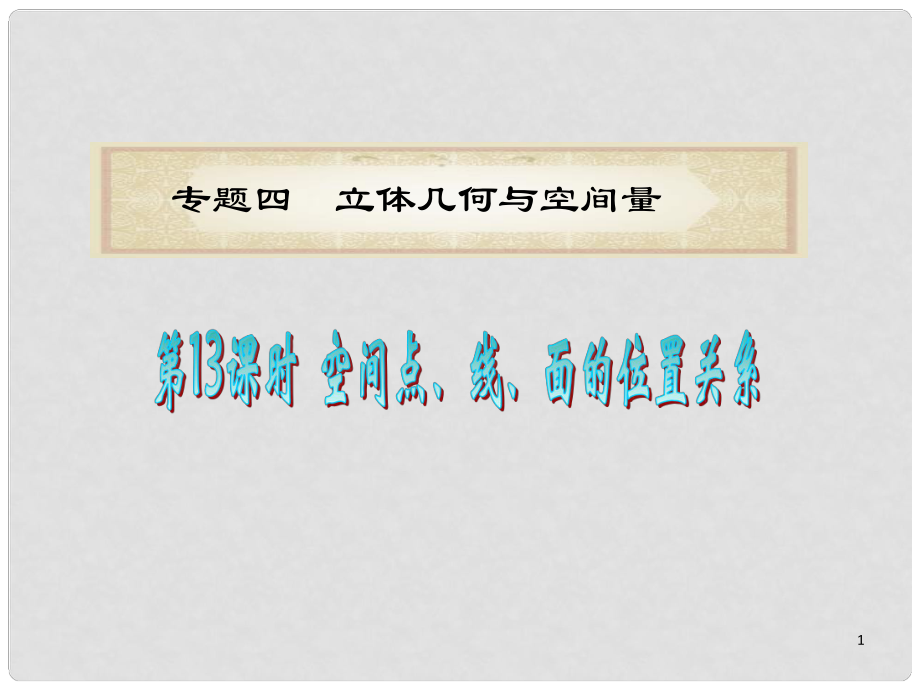 专题四　立体几何与空间量

第13课时 空间点、线、面的位置关系

1